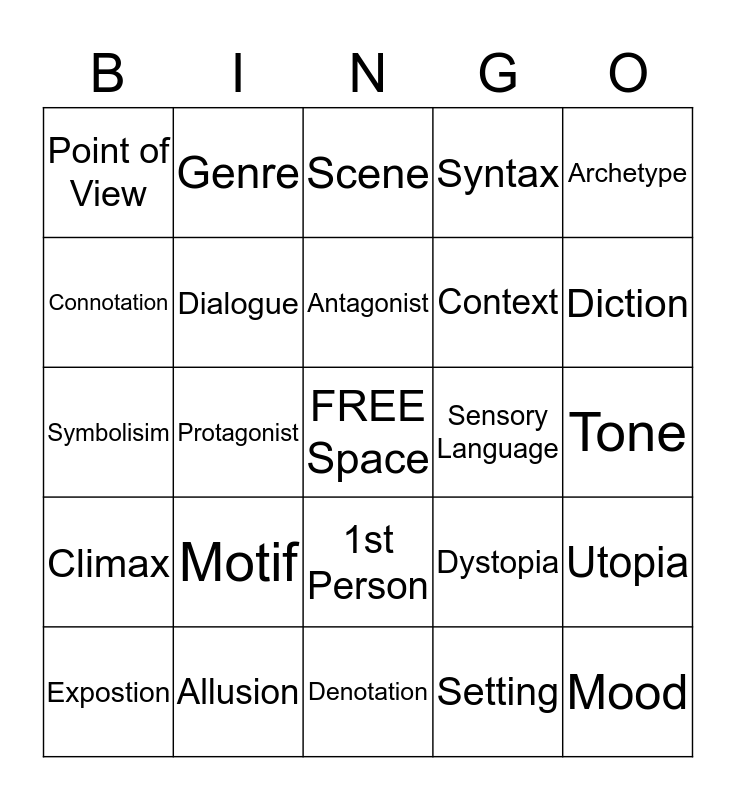 | B | I | N | G | O |
|---|---|---|---|---|
| Point of View | Genre | Scene | Syntax | Archetype |
| Connotation | Dialogue | Antagonist | Context | Diction |
| Symbolisim | Protagonist | FREE Space | Sensory Language | Tone |
| Climax | Motif | 1st Person | Dystopia | Utopia |
| Expostion | Allusion | Denotation | Setting | Mood |